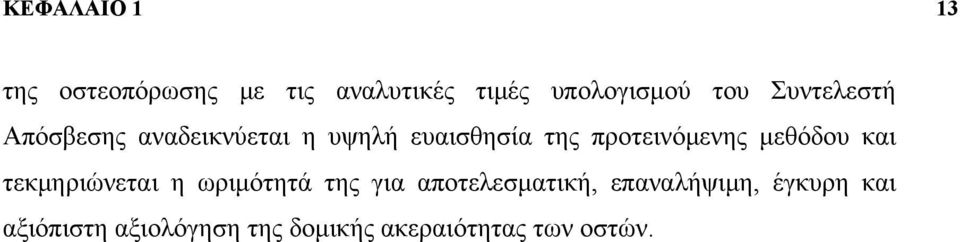 ΚΕΦΑΛΑΙΟ 1 13

της οστεοπόρωσης με τις αναλυτικές τιμές υπολογισμού του Συντελεστή Απόσβεσης αναδεικνύεται η υψηλή ευαισθησία της προτεινόμενης μεθόδου και τεκμηριώνεται η ωριμότητά της για αποτελεσματική, επαναλήψιμη, έγκυρη και αξιόπιστη αξιολόγηση της δομικής ακεραιότητας των οστών.